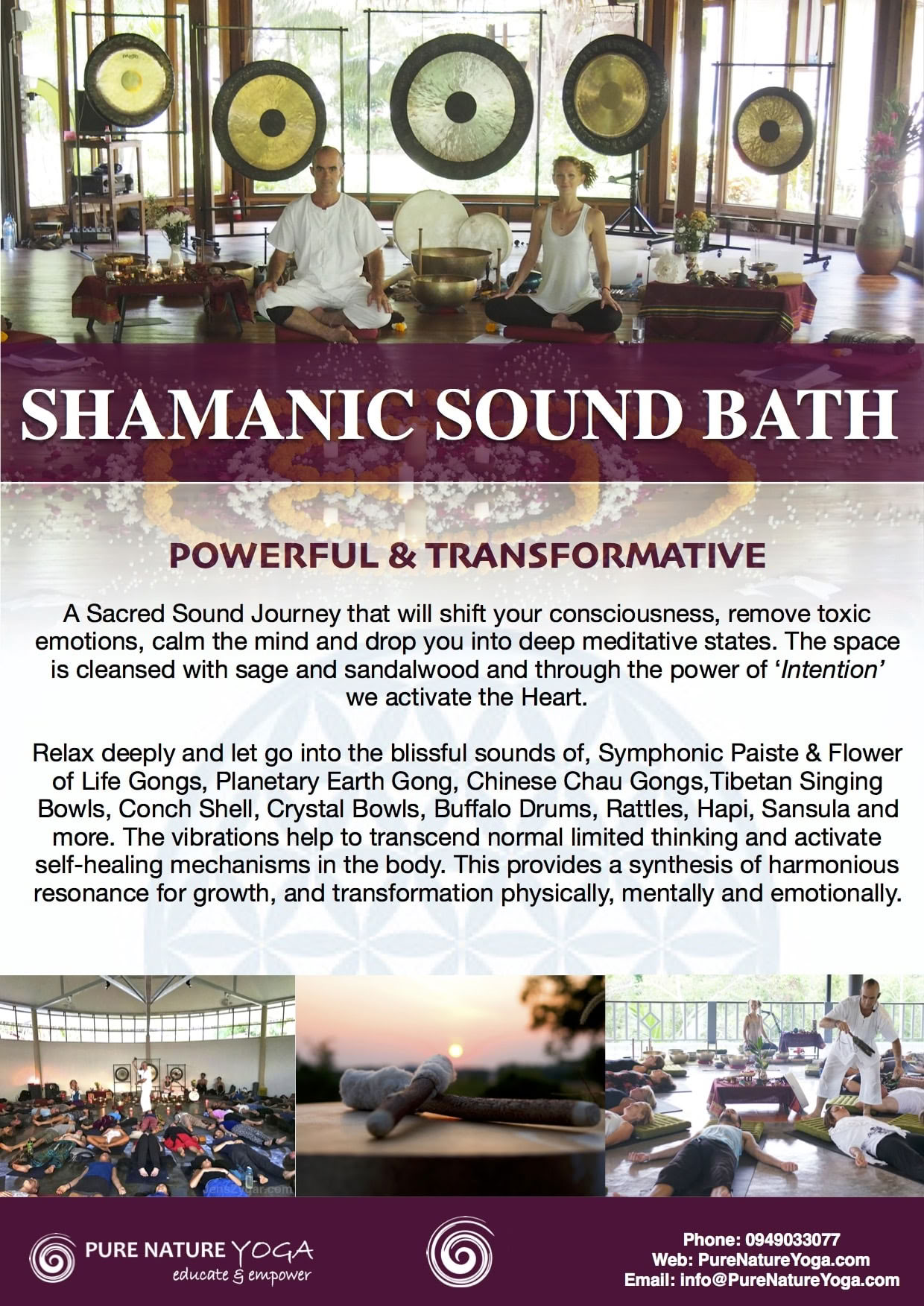 SHAMANIC SOUND BATH

POWERFUL & TRANSFORMATIVE

A Sacred Sound Journey that will shift your consciousness, remove toxic emotions, calm the mind and drop you into deep meditative states. The space is cleansed with sage and sandalwood and through the power of 'Intention' we activate the Heart.

Relax deeply and let go into the blissful sounds of, Symphonic Paiste & Flower of Life Gongs, Planetary Earth Gong, Chinese Chau Gongs,Tibetan Singing Bowls, Conch Shell, Crystal Bowls, Buffalo Drums, Rattles, Hapi, Sansula and more. The vibrations help to transcend normal limited thinking and activate self-healing mechanisms in the body. This provides a synthesis of harmonious resonance for growth, and transformation physically, mentally and emotionally.

PURE NATURE YOGA
educate & empower

Phone: 0949033077
Web: PureNatureYoga.com
Email: info@PureNatureYoga.com